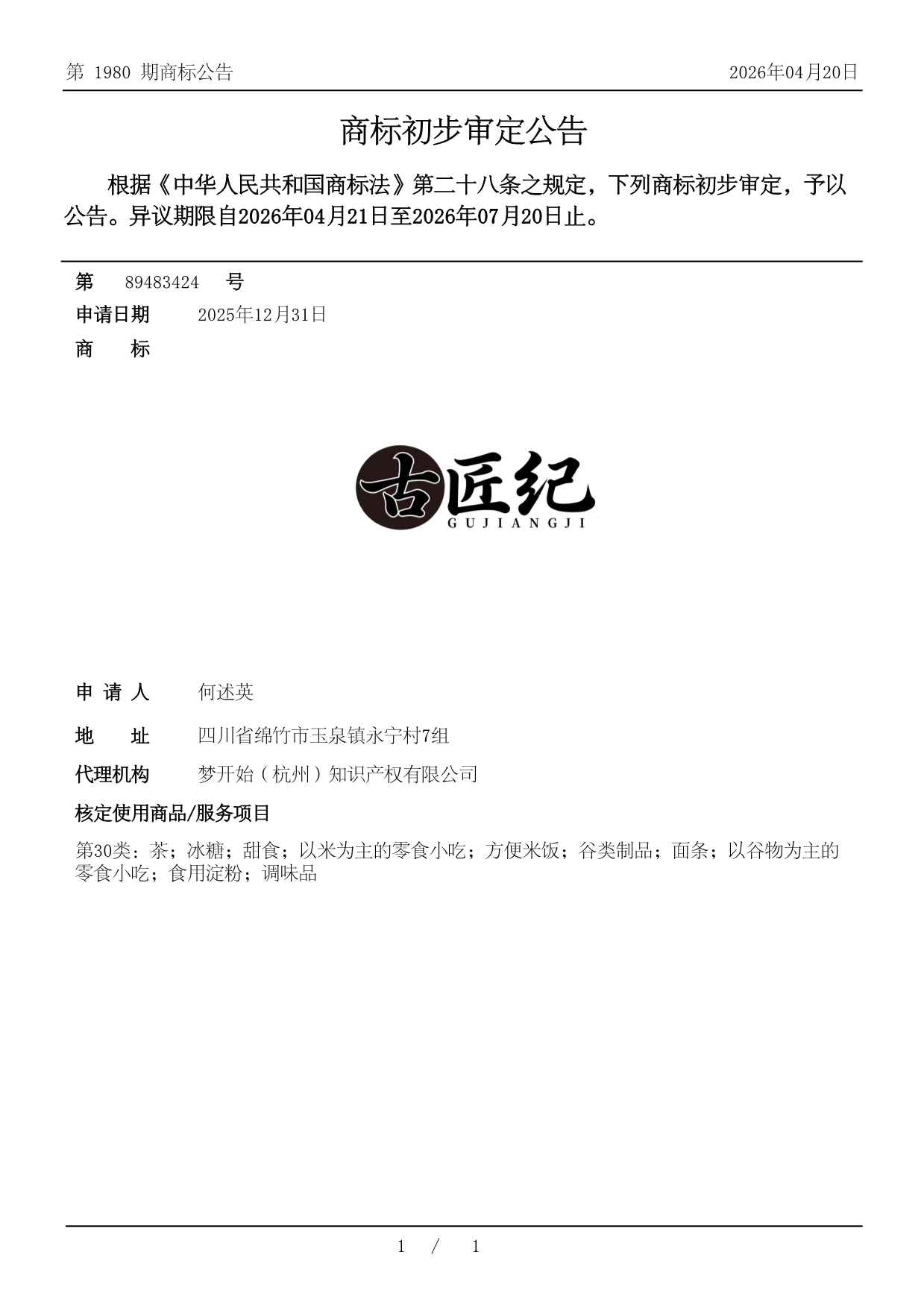 第 1980 期商标公告

2026年04月20日

商标初步审定公告

根据《中华人民共和国商标法》第二十八条之规定，下列商标初步审定，予以公告。异议期限自2026年04月21日至2026年07月20日止。

第 89483424 号

申请日期 2025年12月31日

商 标

古匠纪
GUJIANGJI

申 请 人 何述英

地 址 四川省绵竹市玉泉镇永宁村7组

代理机构 梦开始（杭州）知识产权有限公司

核定使用商品/服务项目

第30类：茶；冰糖；甜食；以米为主的零食小吃；方便米饭；谷类制品；面条；以谷物为主的零食小吃；食用淀粉；调味品

1 / 1